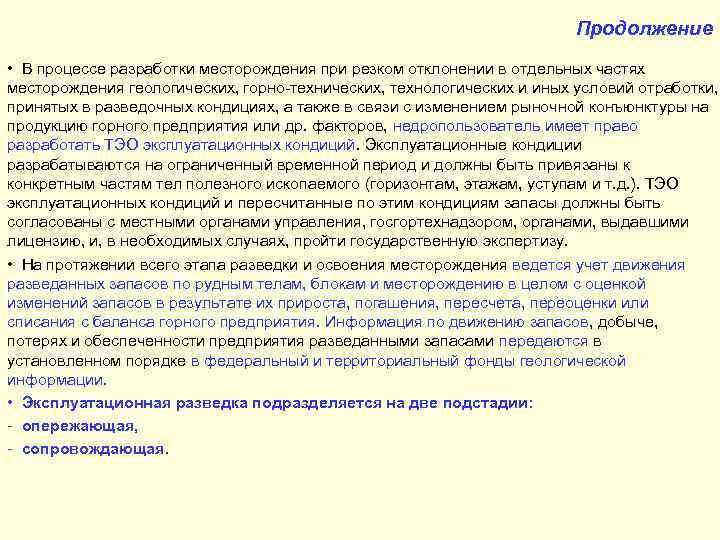 Продолжение

• В процессе разработки месторождения при резком отклонении в отдельных частях месторождения геологических, горно-технических, технологических и иных условий отработки, принятых в разведочных кондициях, а также в связи с изменением рыночной конъюнктуры на продукцию горного предприятия или др. факторов, недропользователь имеет право разработать ТЭО эксплуатационных кондиций. Эксплуатационные кондиции разрабатываются на ограниченный временной период и должны быть привязаны к конкретным частям тел полезного ископаемого (горизонтам, этажам, уступам и т.д.). ТЭО эксплуатационных кондиций и пересчитанные по этим кондициям запасы должны быть согласованы с местными органами управления, госгортехнадзором, органами, выдавшими лицензию, и, в необходимых случаях, пройти государственную экспертизу.

• На протяжении всего этапа разведки и освоения месторождения ведется учет движения разведанных запасов по рудным телам, блокам и месторождению в целом с оценкой изменений запасов в результате их прироста, погашения, пересчета, переоценки или списания с баланса горного предприятия. Информация по движению запасов, добыче, потерях и обеспеченности предприятия разведанными запасами передаются в установленном порядке в федеральный и территориальный фонды геологической информации.

• Эксплуатационная разведка подразделяется на две подстадии:
- опережающая,
- сопровождающая.